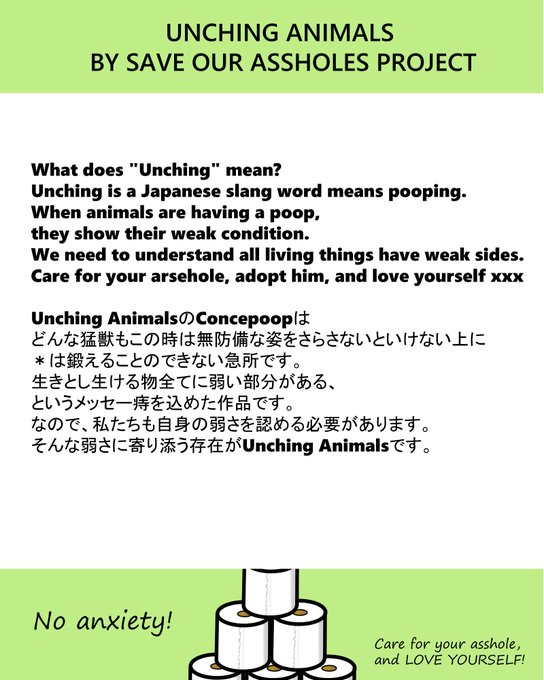 UNCHING ANIMALS
BY SAVE OUR ASSHOLES PROJECT

What does "Unching" mean?
Unching is a Japanese slang word means pooping.
When animals are having a poop,
they show their weak condition.
We need to understand all living things have weak sides.
Care for your arsehole, adopt him, and love yourself xxx

Unching AnimalsのConcepoopは
どんな猛獣もこの時は無防備な姿をさらさないといけない上に
＊は鍛えることのできない急所です。
生きとし生ける物全てに弱い部分がある、
というメッセー痔を込めた作品です。
なので、私たちも自身の弱さを認める必要があります。
そんな弱さに寄り添う存在がUnching Animalsです。

No anxiety!

Care for your asshole,
and LOVE YOURSELF!